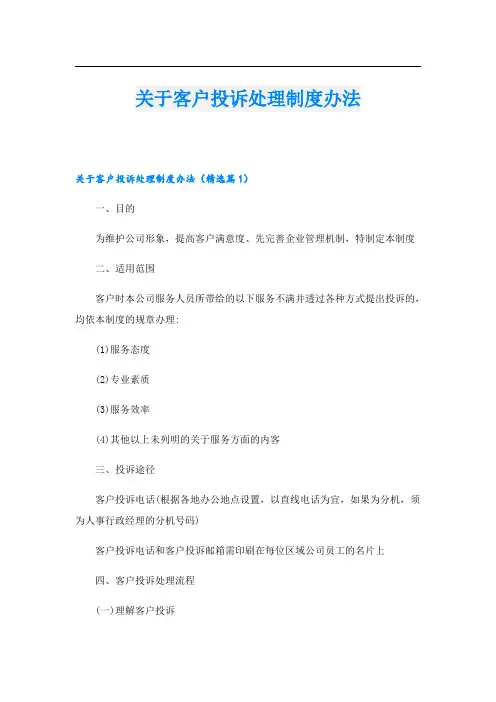 关于客户投诉处理制度办法

关于客户投诉处理制度办法（精选篇1）

一、目的

为维护公司形象，提高客户满意度、先完善企业管理机制，特制定本制度

二、适用范围

客户时本公司服务人员所带给的以下服务不满并透过各种方式提出投诉的，均依本制度的规章办理：

(1)服务态度

(2)专业素质

(3)服务效率

(4)其他以上未列明的关于服务方面的内容

三、投诉途径

客户投诉电话(根据各地办公地点设置，以直线电话为宜，如果为分机，须为人事行政经理的分机号码)

客户投诉电话和客户投诉邮箱需印刷在每位区域公司员工的名片上

四、客户投诉处理流程

(一)理解客户投诉